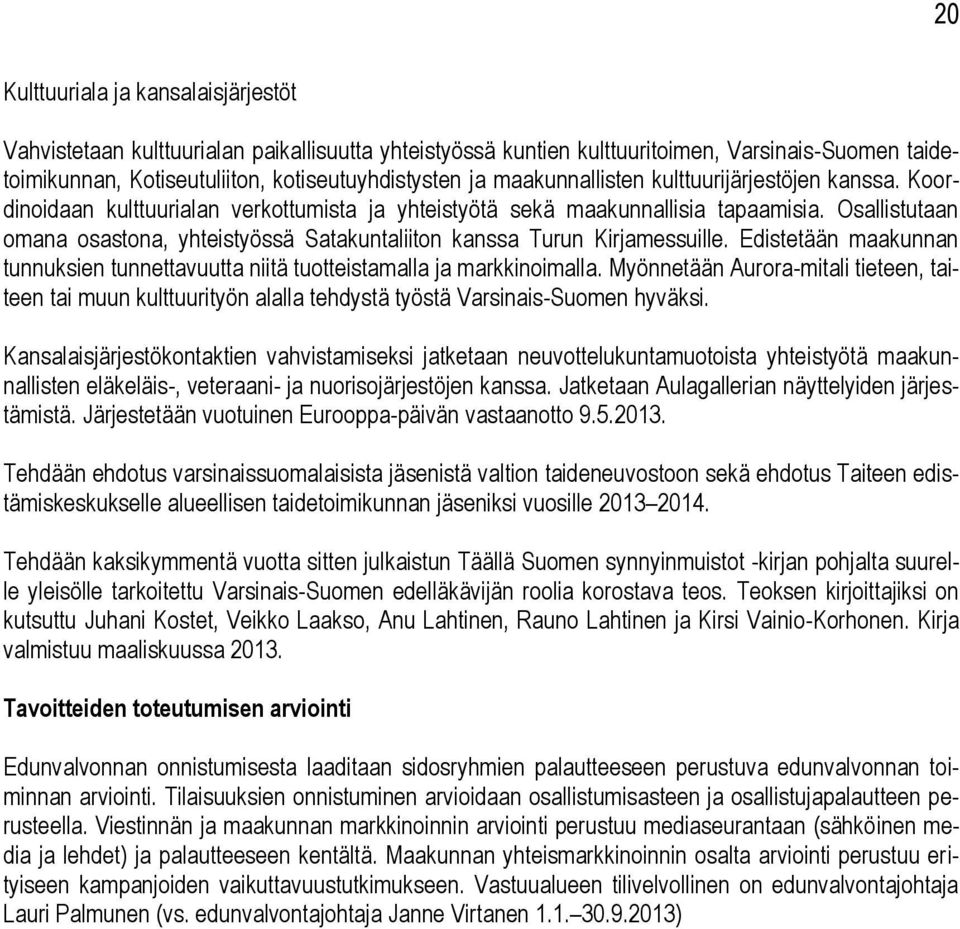 20

Kulttuuriala ja kansalaisjärjestöt

Vahvistetaan kulttuurialan paikallisuutta yhteistyössä kuntien kulttuuritoimen, Varsinais-Suomen taidetoimikunnan, Kotiseutuliiton, kotiseutuyhdistysten ja maakunnallisten kulttuurijärjestöjen kanssa. Koordinoidaan kulttuurialan verkottumista ja yhteistyötä sekä maakunnallisia tapaamisia. Osallistutaan omana osastona, yhteistyössä Satakuntaliiton kanssa Turun Kirjamessuille. Edistetään maakunnan tunnuksien tunnettavuutta niitä tuotteistamalla ja markkinoimalla. Myönnetään Aurora-mitali tieteen, taiteen tai muun kulttuurityön alalla tehdystä työstä Varsinais-Suomen hyväksi.

Kansalaisjärjestökontaktien vahvistamiseksi jatketaan neuvottelukuntamuotoista yhteistyötä maakunnallisten eläkeläis-, veteraani- ja nuorisojärjestöjen kanssa. Jatketaan Aulagallerian näyttelyiden järjestämistä. Järjestetään vuotuinen Eurooppa-päivän vastaanotto 9.5.2013.

Tehdään ehdotus varsinaissuomalaisista jäsenistä valtion taideneuvostoon sekä ehdotus Taiteen edistämiskeskukselle alueellisen taidetoimikunnan jäseniksi vuosille 2013–2014.

Tehdään kaksikymmentä vuotta sitten julkaistun Täällä Suomen synnyinmuistot -kirjan pohjalta suurelle yleisölle tarkoitettu Varsinais-Suomen edelläkävijän roolia korostava teos. Teoksen kirjoittajiksi on kutsuttu Juhani Kostet, Veikko Laakso, Anu Lahtinen, Rauno Lahtinen ja Kirsi Vainio-Korhonen. Kirja valmistuu maaliskuussa 2013.

Tavoitteiden toteutumisen arviointi

Edunvalvonnan onnistumisesta laaditaan sidosryhmien palautteeseen perustuva edunvalvonnan toiminnan arviointi. Tilaisuuksien onnistuminen arvioidaan osallistumisasteen ja osallistujapalautteen perusteella. Viestinnän ja maakunnan markkinoinnin arviointi perustuu mediaseurantaan (sähköinen media ja lehdet) ja palautteeseen kentältä. Maakunnan yhteismarkkinoinnin osalta arviointi perustuu erityiseen kampanjoiden vaikuttavuustutkimukseen. Vastuualueen tilivelvollinen on edunvalvontajohtaja Lauri Palmunen (vs. edunvalvontajohtaja Janne Virtanen 1.1.–30.9.2013)